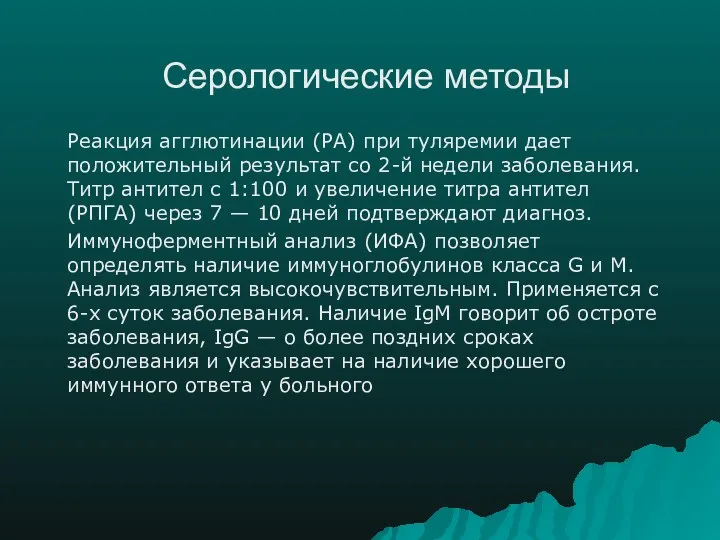 Серологические методы

Реакция агглютинации (РА) при туляремии дает положительный результат со 2-й недели заболевания. Титр антител с 1:100 и увеличение титра антител (РПГА) через 7 — 10 дней подтверждают диагноз.

Иммуноферментный анализ (ИФА) позволяет определять наличие иммуноглобулинов класса G и M. Анализ является высокочувствительным. Применяется с 6-х суток заболевания. Наличие IgM говорит об остроте заболевания, IgG — о более поздних сроках заболевания и указывает на наличие хорошего иммунного ответа у больного